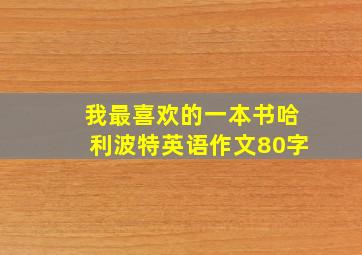 我最喜欢的一本书哈利波特英语作文80字